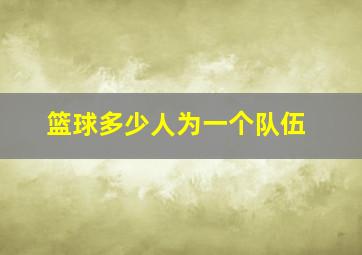 篮球多少人为一个队伍